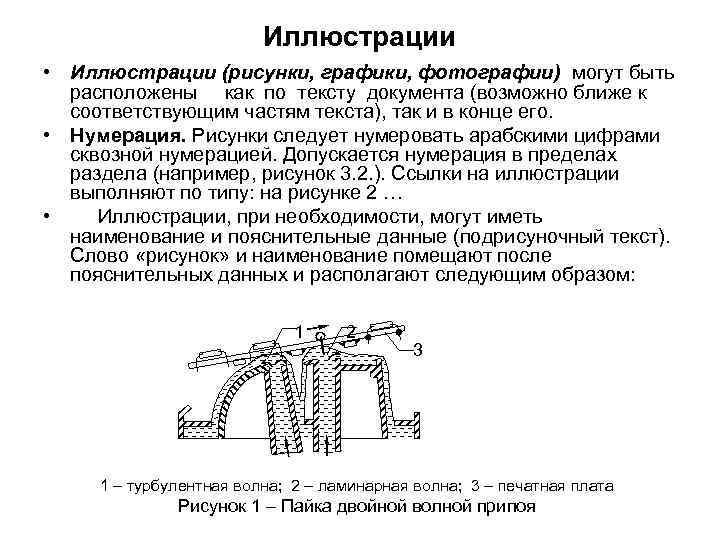 Иллюстрации

• Иллюстрации (рисунки, графики, фотографии) могут быть расположены как по тексту документа (возможно ближе к соответствующим частям текста), так и в конце его.

• Нумерация. Рисунки следует нумеровать арабскими цифрами сквозной нумерацией. Допускается нумерация в пределах раздела (например, рисунок 3.2.). Ссылки на иллюстрации выполняют по типу: на рисунке 2 …

• Иллюстрации, при необходимости, могут иметь наименование и пояснительные данные (подрисуночный текст). Слово «рисунок» и наименование помещают после пояснительных данных и располагают следующим образом:

1

2

3

1 – турбулентная волна; 2 – ламинарная волна; 3 – печатная плата
Рисунок 1 – Пайка двойной волной припоя